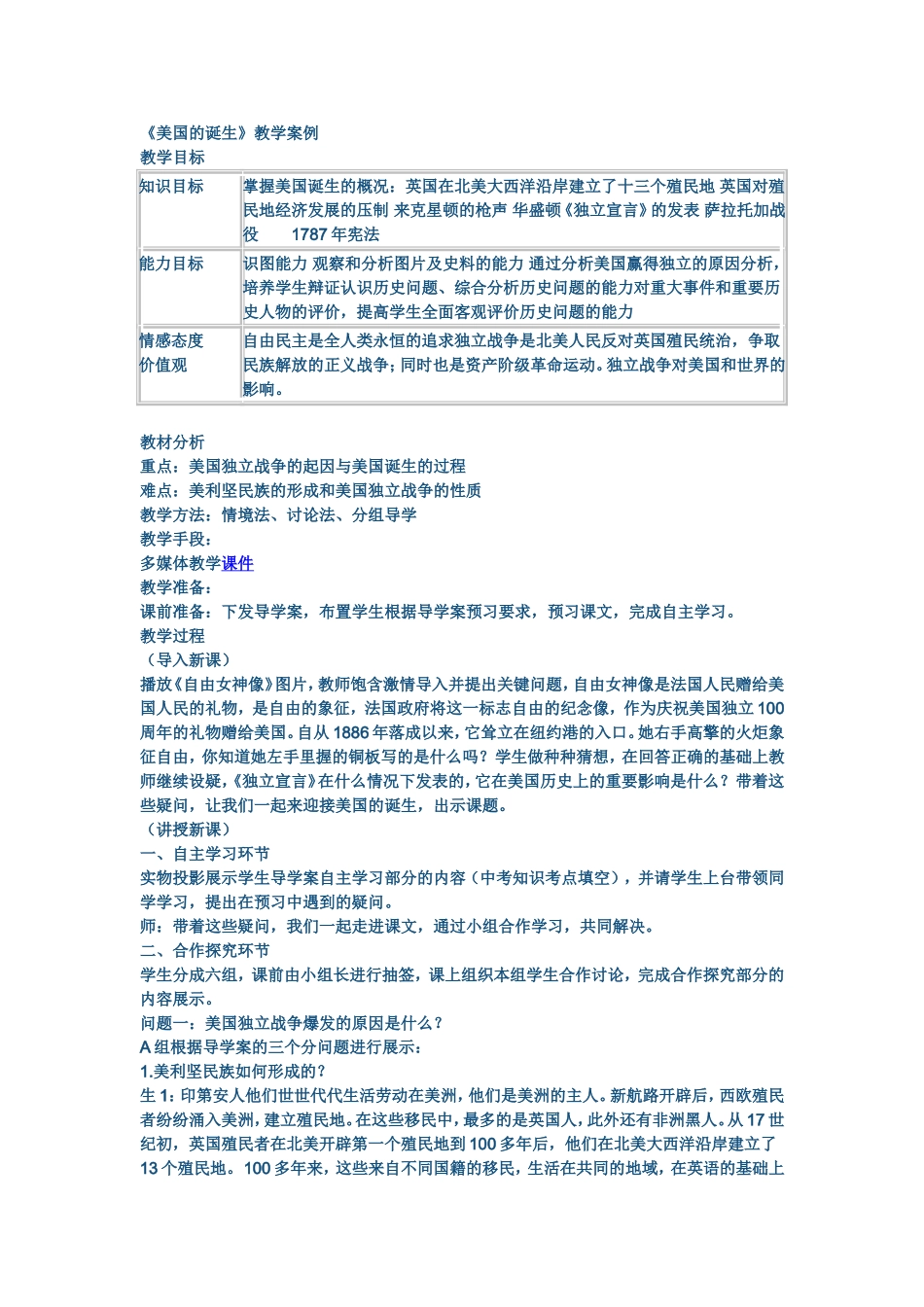 《美国的诞生》教学案例
教学目标

| 知识目标 | 掌握美国诞生的概况：英国在北美大西洋沿岸建立了十三个殖民地 英国对殖民地经济发展的压制 来克星顿的枪声 华盛顿《独立宣言》的发表 萨拉托加战役　1787 年宪法 |
|---|---|
| 能力目标 | 识图能力 观察和分析图片及史料的能力 通过分析美国赢得独立的原因分析，培养学生辩证认识历史问题、综合分析历史问题的能力对重大事件和重要历史人物的评价，提高学生全面客观评价历史问题的能力 |
| 情感态度价值观 | 自由民主是全人类永恒的追求独立战争是北美人民反对英国殖民统治，争取民族解放的正义战争；同时也是资产阶级革命运动。独立战争对美国和世界的影响。 |

教材分析
重点：美国独立战争的起因与美国诞生的过程
难点：美利坚民族的形成和美国独立战争的性质
教学方法：情境法、讨论法、分组导学
教学手段：
多媒体教学课件
教学准备：
课前准备：下发导学案，布置学生根据导学案预习要求，预习课文，完成自主学习。
教学过程
（导入新课）
播放《自由女神像》图片，教师饱含激情导入并提出关键问题，自由女神像是法国人民赠给美国人民的礼物，是自由的象征，法国政府将这一标志自由的纪念像，作为庆祝美国独立 100 周年的礼物赠给美国。自从 1886 年落成以来，它耸立在纽约港的入口。她右手高擎的火炬象征自由，你知道她左手里握的铜板写的是什么吗？学生做种种猜想，在回答正确的基础上教师继续设疑，《独立宣言》在什么情况下发表的，它在美国历史上的重要影响是什么？带着这些疑问，让我们一起来迎接美国的诞生，出示课题。
（讲授新课）
一、自主学习环节
实物投影展示学生导学案自主学习部分的内容（中考知识考点填空），并请学生上台带领同学学习，提出在预习中遇到的疑问。
师：带着这些疑问，我们一起走进课文，通过小组合作学习，共同解决。
二、合作探究环节
学生分成六组，课前由小组长进行抽签，课上组织本组学生合作讨论，完成合作探究部分的内容展示。
问题一：美国独立战争爆发的原因是什么？
A 组根据导学案的三个分问题进行展示：
1.美利坚民族如何形成的？
生 1：印第安人他们世世代代生活劳动在美洲，他们是美洲的主人。新航路开辟后，西欧殖民者纷纷涌入美洲，建立殖民地。在这些移民中，最多的是英国人，此外还有非洲黑人。从 17 世纪初，英国殖民者在北美开辟第一个殖民地到 100 多年后，他们在北美大西洋沿岸建立了 13 个殖民地。100 多年来，这些来自不同国籍的移民，生活在共同的地域，在英语的基础上